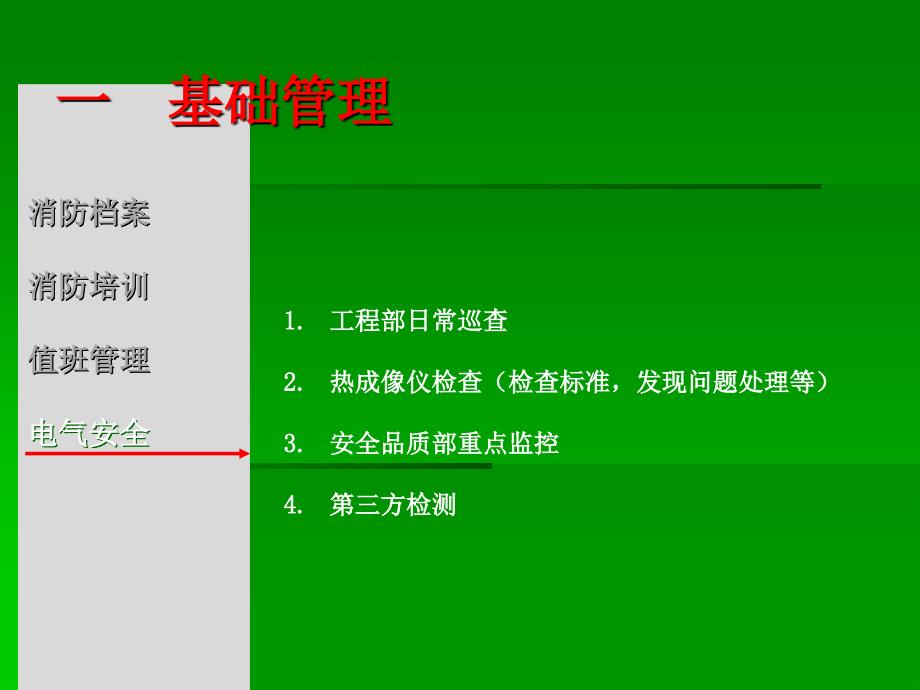 一　基础管理

消防档案

消防培训

值班管理

电气安全

1. 工程部日常巡查

2. 热成像仪检查（检查标准，发现问题处理等）

3. 安全品质部重点监控

4. 第三方检测